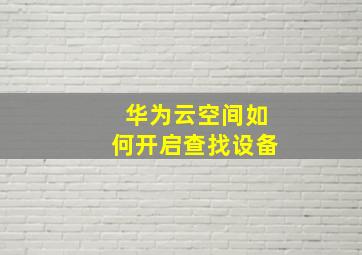 华为云空间如何开启查找设备